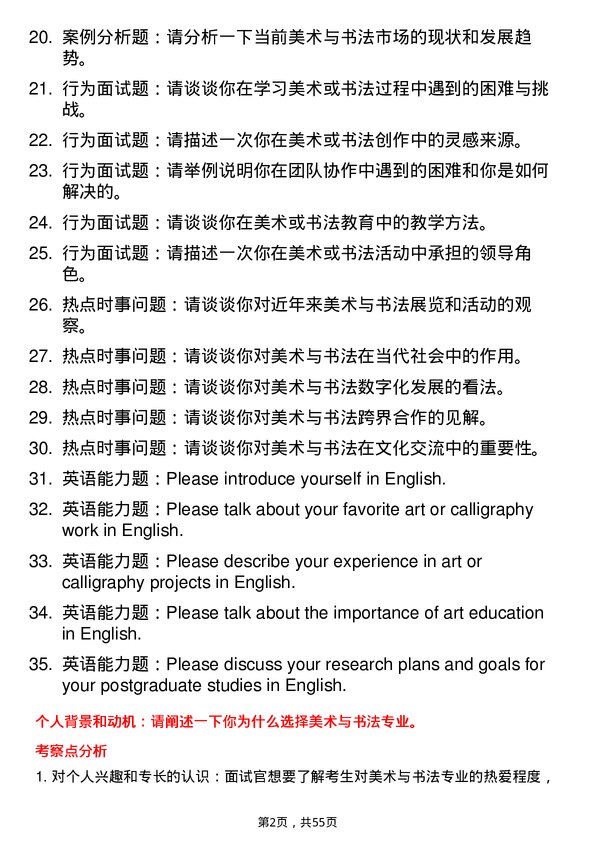 20. 案例分析题：请分析一下当前美术与书法市场的现状和发展趋势。

21. 行为面试题：请谈谈你在学习美术或书法过程中遇到的困难与挑战。

22. 行为面试题：请描述一次你在美术或书法创作中的灵感来源。

23. 行为面试题：请举例说明你在团队协作中遇到的困难和你是如何解决的。

24. 行为面试题：请谈谈你在美术或书法教育中的教学方法。

25. 行为面试题：请描述一次你在美术或书法活动中承担的领导角色。

26. 热点时事问题：请谈谈你对近年来美术与书法展览和活动的观察。

27. 热点时事问题：请谈谈你对美术与书法在当代社会中的作用。

28. 热点时事问题：请谈谈你对美术与书法数字化发展的看法。

29. 热点时事问题：请谈谈你对美术与书法跨界合作的见解。

30. 热点时事问题：请谈谈你对美术与书法在文化交流中的重要性。

31. 英语能力题：Please introduce yourself in English.

32. 英语能力题：Please talk about your favorite art or calligraphy work in English.

33. 英语能力题：Please describe your experience in art or calligraphy projects in English.

34. 英语能力题：Please talk about the importance of art education in English.

35. 英语能力题：Please discuss your research plans and goals for your postgraduate studies in English.

个人背景和动机：请阐述一下你为什么选择美术与书法专业。

考察点分析

1. 对个人兴趣和专长的认识：面试官想要了解考生对美术与书法专业的热爱程度，

第2页，共55页